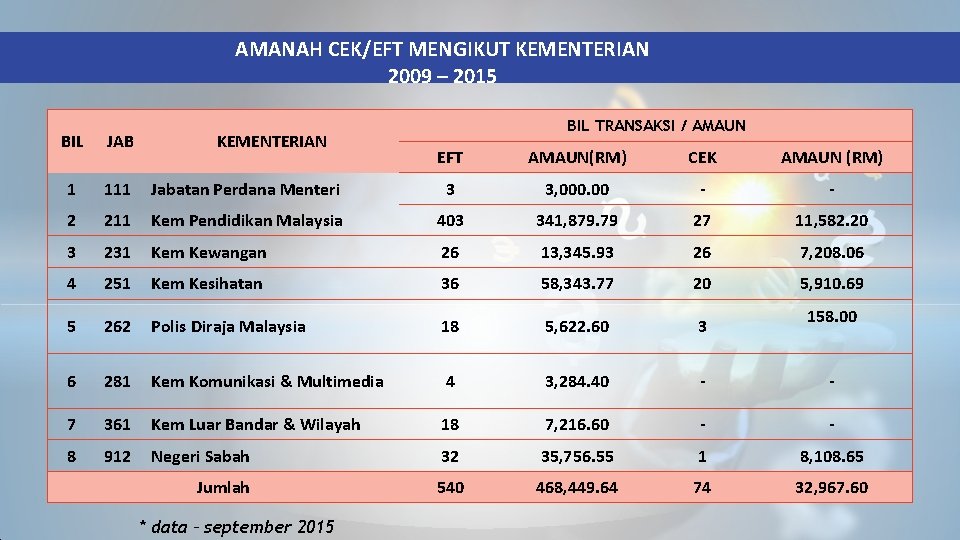 AMANAH CEK/EFT MENGIKUT KEMENTERIAN
2009 – 2015

| BIL | JAB | KEMENTERIAN | BIL TRANSAKSI / AMAUN | | | |
|---|---|---|---|---|---|---|
| | | | EFT | AMAUN(RM) | CEK | AMAUN (RM) |
| 1 | 111 | Jabatan Perdana Menteri | 3 | 3,000.00 | - | - |
| 2 | 211 | Kem Pendidikan Malaysia | 403 | 341,879.79 | 27 | 11,582.20 |
| 3 | 231 | Kem Kewangan | 26 | 13,345.93 | 26 | 7,208.06 |
| 4 | 251 | Kem Kesihatan | 36 | 58,343.77 | 20 | 5,910.69 |
| 5 | 262 | Polis Diraja Malaysia | 18 | 5,622.60 | 3 | 158.00 |
| 6 | 281 | Kem Komunikasi & Multimedia | 4 | 3,284.40 | - | - |
| 7 | 361 | Kem Luar Bandar & Wilayah | 18 | 7,216.60 | - | - |
| 8 | 912 | Negeri Sabah | 32 | 35,756.55 | 1 | 8,108.65 |
| | | Jumlah | 540 | 468,449.64 | 74 | 32,967.60 |

* data - september 2015